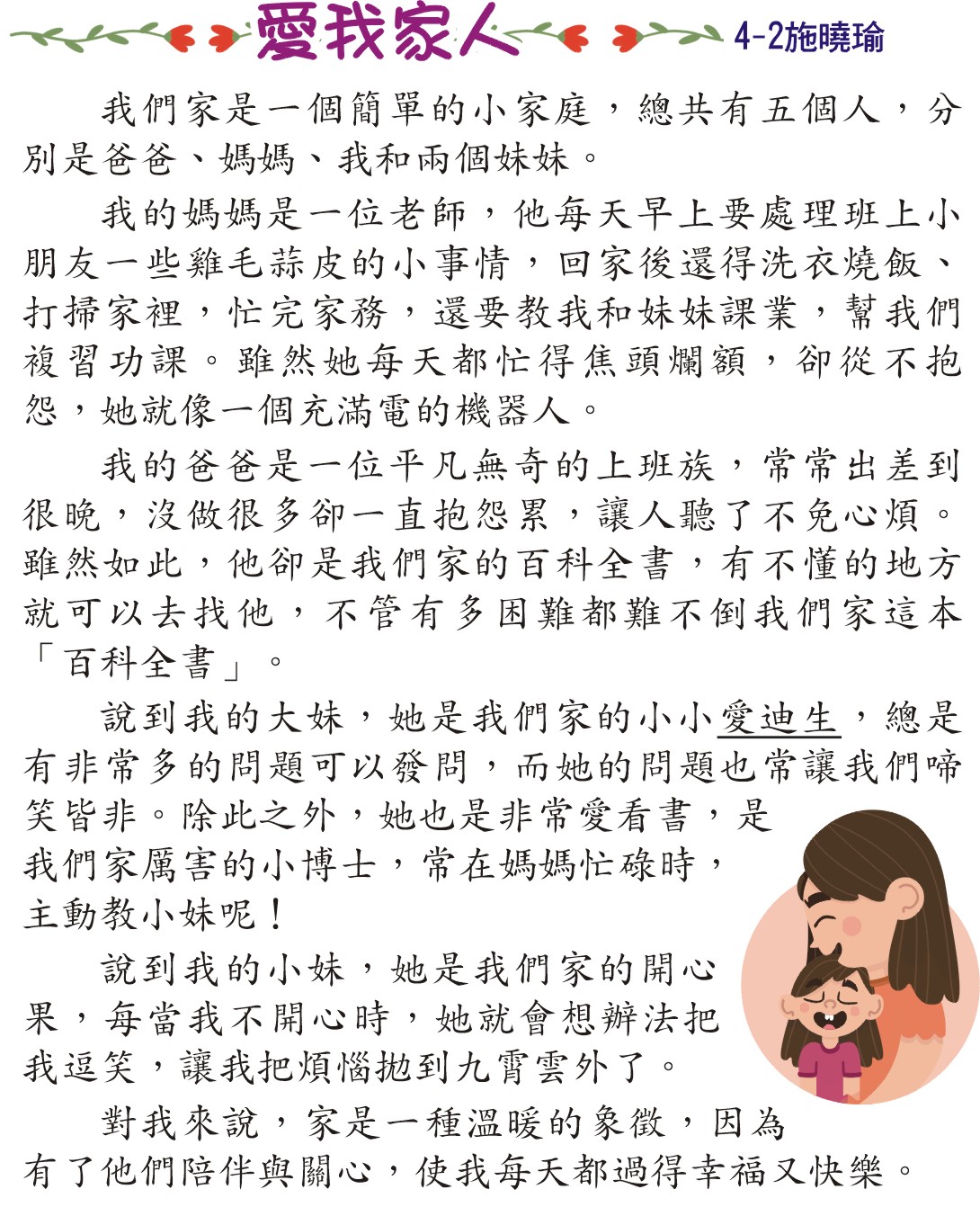 愛我家人

4-2施曉瑜

我們家是一個簡單的小家庭，總共有五個人，分別是爸爸、媽媽、我和兩個妹妹。

我的媽媽是一位老師，他每天早上要處理班上小朋友一些雞毛蒜皮的小事情，回家後還得洗衣燒飯、打掃家裡，忙完家務，還要教我和妹妹課業，幫我們複習功課。雖然她每天都忙得焦頭爛額，卻從不抱怨，她就像一個充滿電的機器人。

我的爸爸是一位平凡無奇的上班族，常常出差到很晚，沒做很多卻一直抱怨累，讓人聽了不免心煩。雖然如此，他卻是我們家的百科全書，有不懂的地方就可以去找他，不管有多困難都難不倒我們家這本「百科全書」。

說到我的大妹，她是我們家的小小愛迪生，總是有非常多的問題可以發問，而她的問題也常讓我們啼笑皆非。除此之外，她也是非常愛看書，是我們家厲害的小博士，常在媽媽忙碌時，主動教小妹呢！

說到我的小妹，她是我們家的開心果，每當我不開心時，她就會想辦法把我逗笑，讓我把煩惱拋到九霄雲外了。

對我來說，家是一種溫暖的象徵，因為有了他們陪伴與關心，使我每天都過得幸福又快樂。